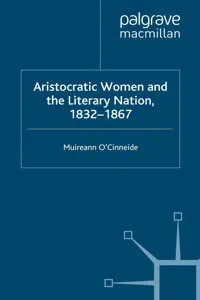 palgrave
macmillan

Aristocratic Women and the Literary Nation, 1832–1867

Muireann O'Cinneide